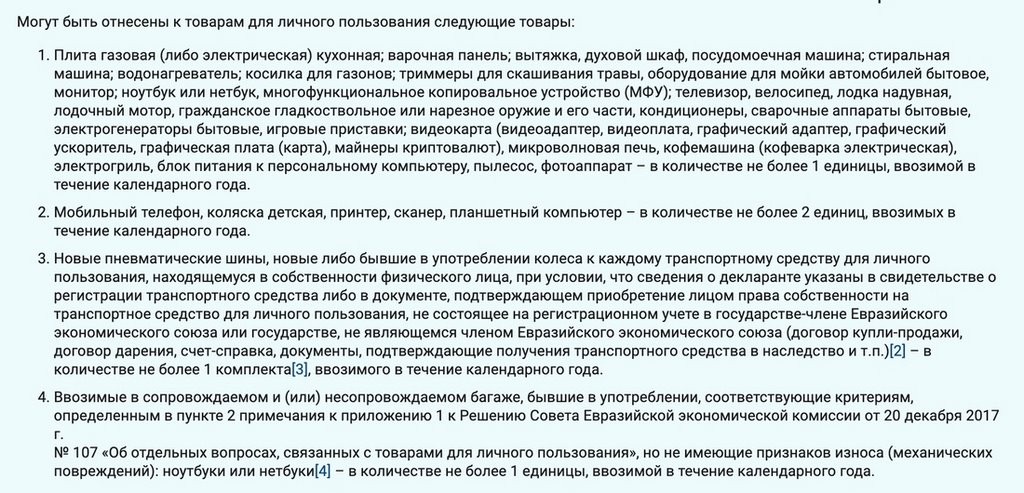 Могут быть отнесены к товарам для личного пользования следующие товары:

1. Плита газовая (либо электрическая) кухонная; варочная панель; вытяжка, духовой шкаф, посудомоечная машина; стиральная машина; водонагреватель; косилка для газонов; триммеры для скашивания травы, оборудование для мойки автомобилей бытовое, монитор; ноутбук или нетбук, многофункциональное копировальное устройство (МФУ); телевизор, велосипед, лодка надувная, лодочный мотор, гражданское гладкоствольное или нарезное оружие и его части, кондиционеры, сварочные аппараты бытовые, электрогенераторы бытовые, игровые приставки; видеокарта (видеоадаптер, видеоплата, графический адаптер, графический ускоритель, графическая плата (карта), майнеры криптовалют), микроволновая печь, кофемашина (кофеварка электрическая), электрогриль, блок питания к персональному компьютеру, пылесос, фотоаппарат – в количестве не более 1 единицы, ввозимой в течение календарного года.

2. Мобильный телефон, коляска детская, принтер, сканер, планшетный компьютер – в количестве не более 2 единиц, ввозимых в течение календарного года.

3. Новые пневматические шины, новые либо бывшие в употреблении колеса к каждому транспортному средству для личного пользования, находящемуся в собственности физического лица, при условии, что сведения о декларанте указаны в свидетельстве о регистрации транспортного средства либо в документе, подтверждающем приобретение лицом права собственности на транспортное средство для личного пользования, не состоящее на регистрационном учете в государстве-члене Евразийского экономического союза или государстве, не являющемся членом Евразийского экономического союза (договор купли-продажи, договор дарения, счет-справка, документы, подтверждающие получения транспортного средства в наследство и т.п.)[2] – в количестве не более 1 комплекта[3], ввозимого в течение календарного года.

4. Ввозимые в сопровождаемом и (или) несопровождаемом багаже, бывшие в употреблении, соответствующие критериям, определенным в пункте 2 примечания к приложению 1 к Решению Совета Евразийской экономической комиссии от 20 декабря 2017 г.
№ 107 «Об отдельных вопросах, связанных с товарами для личного пользования», но не имеющие признаков износа (механических повреждений): ноутбуки или нетбуки[4] – в количестве не более 1 единицы, ввозимой в течение календарного года.